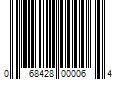 0 68428 00006 4